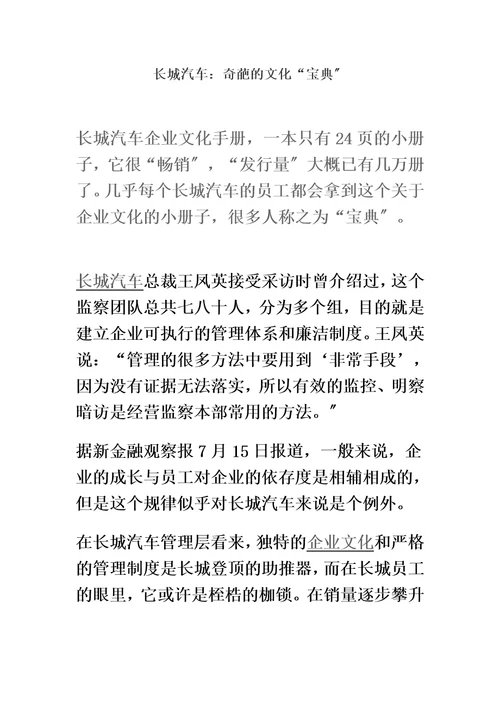 长城汽车：奇葩的文化“宝典”

长城汽车企业文化手册，一本只有 24 页的小册子，它很“畅销”，“发行量”大概已有几万册了。几乎每个长城汽车的员工都会拿到这个关于企业文化的小册子，很多人称之为“宝典”。

长城汽车总裁王凤英接受采访时曾介绍过，这个监察团队总共七八十人，分为多个组，目的就是建立企业可执行的管理体系和廉洁制度。王凤英说：“管理的很多方法中要用到‘非常手段’，因为没有证据无法落实，所以有效的监控、明察暗访是经营监察本部常用的方法。”

据新金融观察报 7 月 15 日报道，一般来说，企业的成长与员工对企业的依存度是相辅相成的，但是这个规律似乎对长城汽车来说是个例外。

在长城汽车管理层看来，独特的企业文化和严格的管理制度是长城登顶的助推器，而在长城员工的眼里，它或许是桎梏的枷锁。在销量逐步攀升